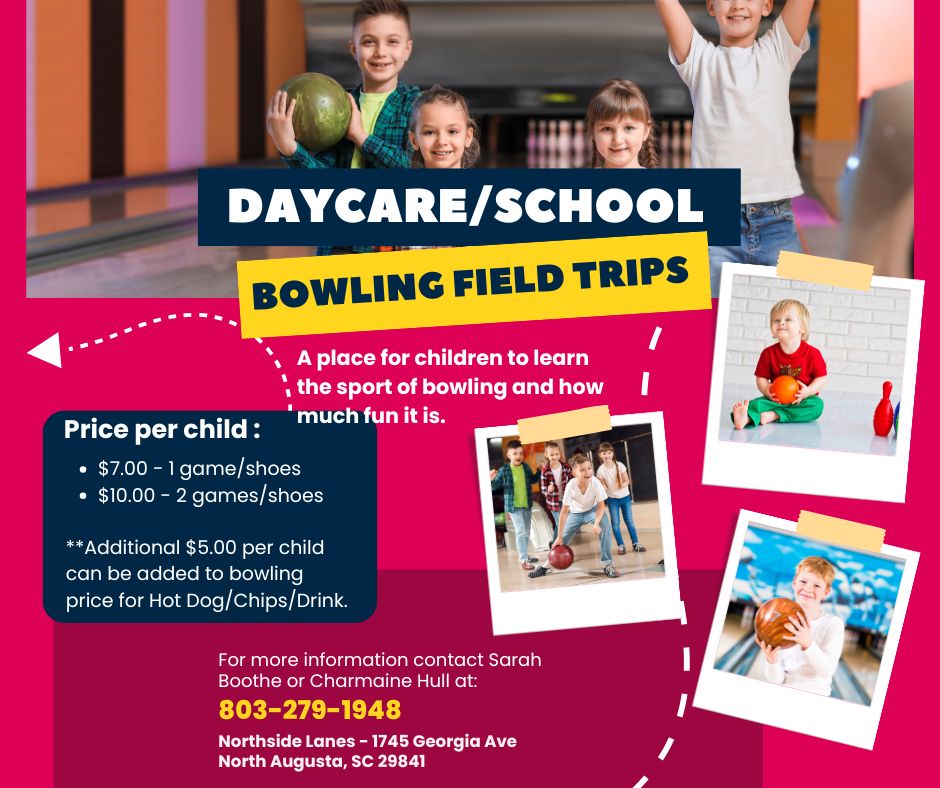 DAYCARE/SCHOOL

BOWLING FIELD TRIPS

A place for children to learn the sport of bowling and how much fun it is.

Price per child :

• $7.00 - 1 game/shoes
• $10.00 - 2 games/shoes

**Additional $5.00 per child can be added to bowling price for Hot Dog/Chips/Drink.

For more information contact Sarah Boothe or Charmaine Hull at:

803-279-1948

Northside Lanes - 1745 Georgia Ave
North Augusta, SC 29841